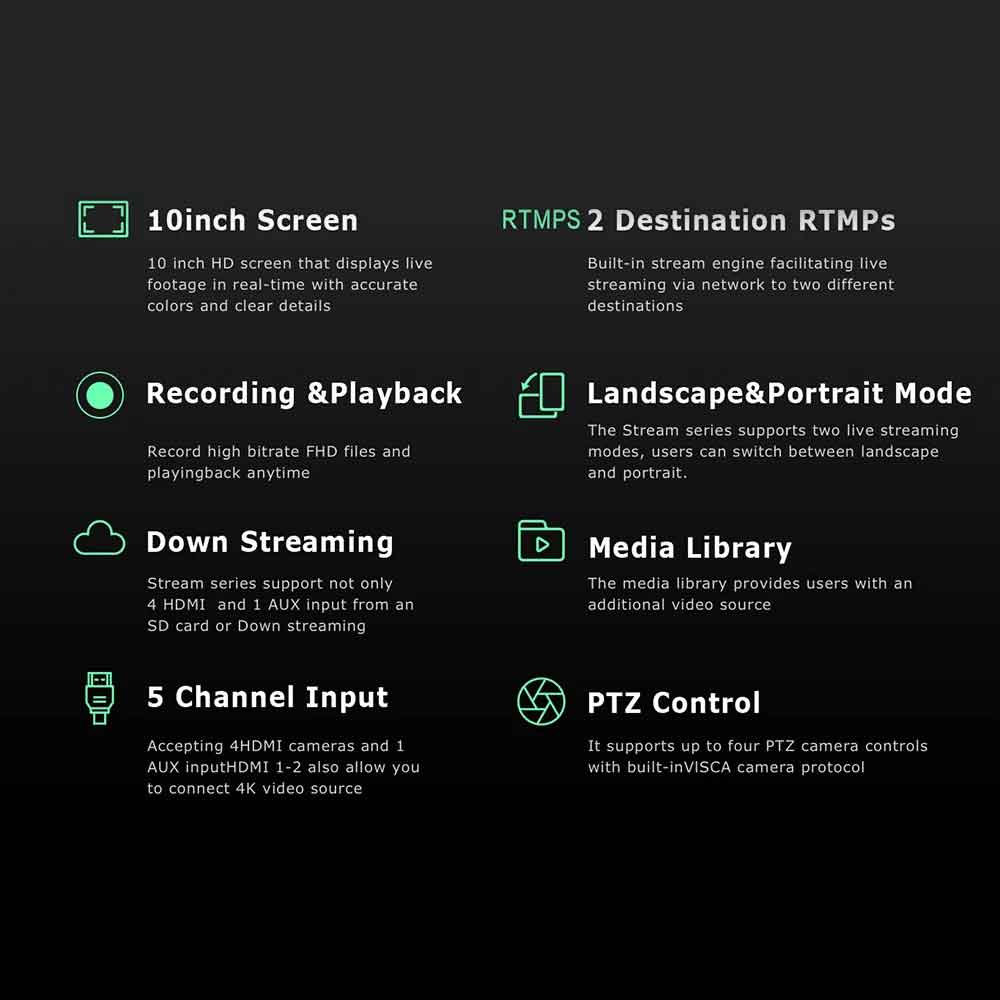 10inch Screen

10 inch HD screen that displays live footage in real-time with accurate colors and clear details

Recording &Playback

Record high bitrate FHD files and playingback anytime

Down Streaming

Stream series support not only 4 HDMI and 1 AUX input from an SD card or Down streaming

5 Channel Input

Accepting 4HDMI cameras and 1 AUX inputHDMI 1-2 also allow you to connect 4K video source

RTMPS

2 Destination RTMPs

Built-in stream engine facilitating live streaming via network to two different destinations

Landscape&Portrait Mode

The Stream series supports two live streaming modes, users can switch between landscape and portrait.

Media Library

The media library provides users with an additional video source

PTZ Control

It supports up to four PTZ camera controls with built-inVISCA camera protocol